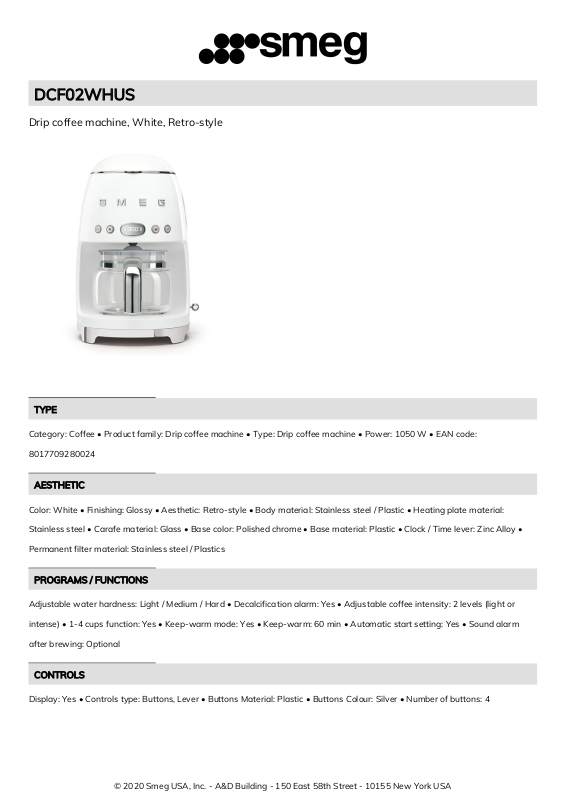 smeg

DCF02WHUS

Drip coffee machine, White, Retro-style

SMEG

TYPE

Category: Coffee • Product family: Drip coffee machine • Type: Drip coffee machine • Power: 1050 W • EAN code: 8017709280024

AESTHETIC

Color: White • Finishing: Glossy • Aesthetic: Retro-style • Body material: Stainless steel / Plastic • Heating plate material: Stainless steel • Carafe material: Glass • Base color: Polished chrome • Base material: Plastic • Clock / Time lever: Zinc Alloy • Permanent filter material: Stainless steel / Plastics

PROGRAMS / FUNCTIONS

Adjustable water hardness: Light / Medium / Hard • Decalcification alarm: Yes • Adjustable coffee intensity: 2 levels (light or intense) • 1-4 cups function: Yes • Keep-warm mode: Yes • Keep-warm: 60 min • Automatic start setting: Yes • Sound alarm after brewing: Optional

CONTROLS

Display: Yes • Controls type: Buttons, Lever • Buttons Material: Plastic • Buttons Colour: Silver • Number of buttons: 4

© 2020 Smeg USA, Inc. - A&D Building - 150 East 58th Street - 10155 New York USA